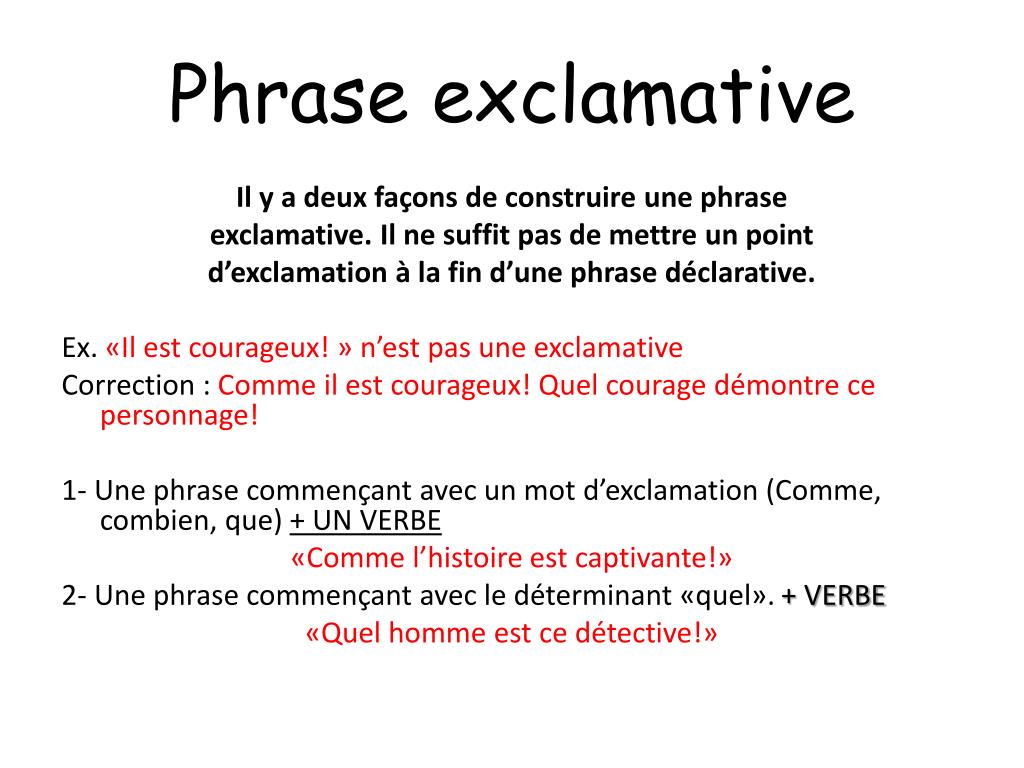 Phrase exclamative

Il y a deux façons de construire une phrase exclamative. Il ne suffit pas de mettre un point d'exclamation à la fin d'une phrase déclarative.

Ex. «Il est courageux! » n'est pas une exclamative
Correction : Comme il est courageux! Quel courage démontre ce personnage!

1- Une phrase commençant avec un mot d'exclamation (Comme, combien, que) + UN VERBE
«Comme l'histoire est captivante!»
2- Une phrase commençant avec le déterminant «quel». + VERBE
«Quel homme est ce détective!»